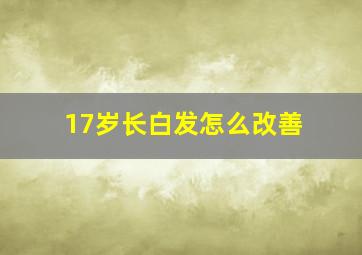 17岁长白发怎么改善